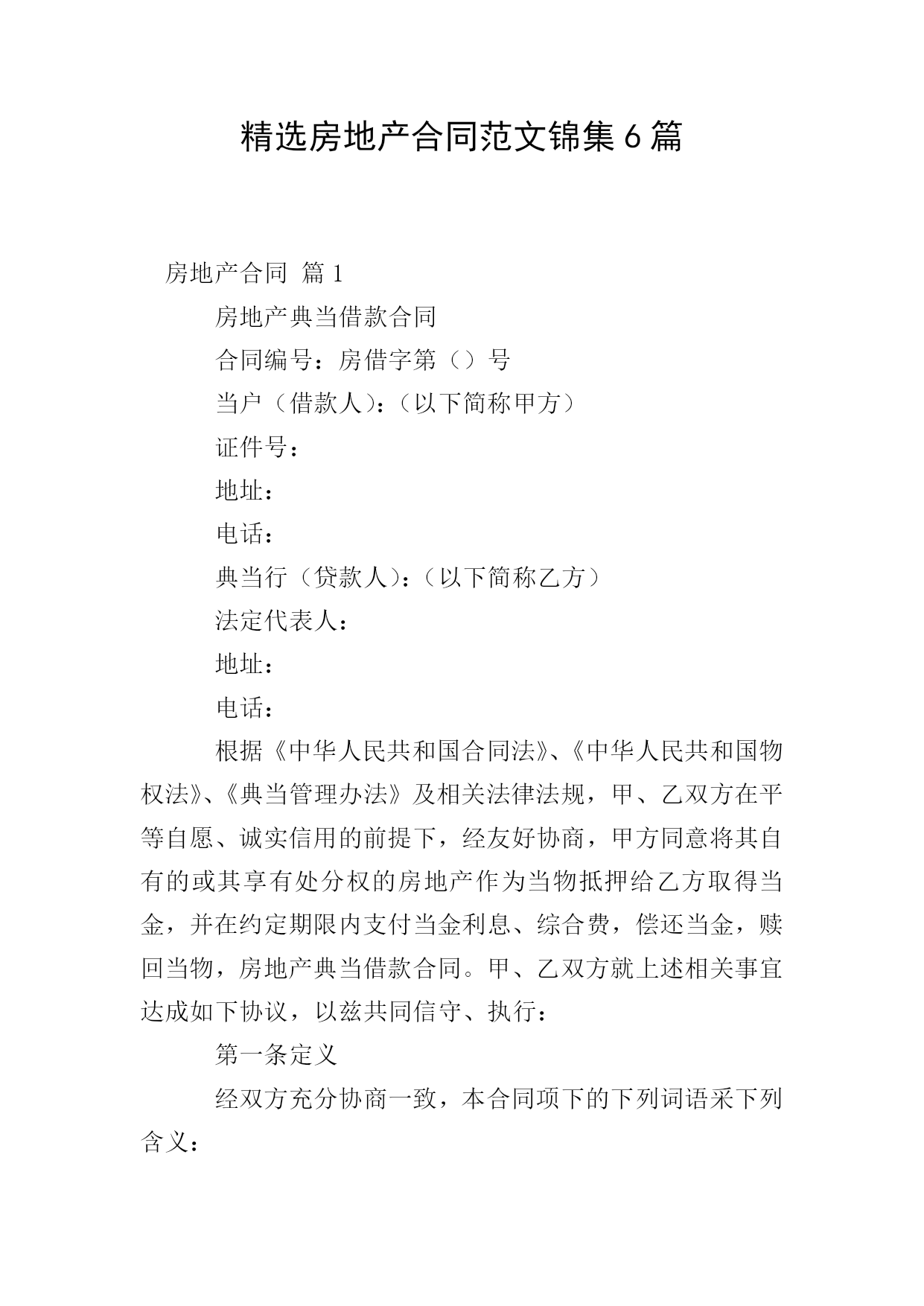 精选房地产合同范文锦集6篇

房地产合同 篇1

房地产典当借款合同

合同编号：房借字第（）号

当户（借款人)：（以下简称甲方）

证件号：

地址：

电话：

典当行（贷款人)：（以下简称乙方）

法定代表人：

地址：

电话：

根据《中华人民共和国合同法》、《中华人民共和国物权法》、《典当管理办法》及相关法律法规，甲、乙双方在平等自愿、诚实信用的前提下，经友好协商，甲方同意将其自有的或其享有处分权的房地产作为当物抵押给乙方取得当金，并在约定期限内支付当金利息、综合费，偿还当金，赎回当物，房地产典当借款合同。甲、乙双方就上述相关事宜达成如下协议，以兹共同信守、执行：

第一条定义

经双方充分协商一致，本合同项下的下列词语采下列含义：